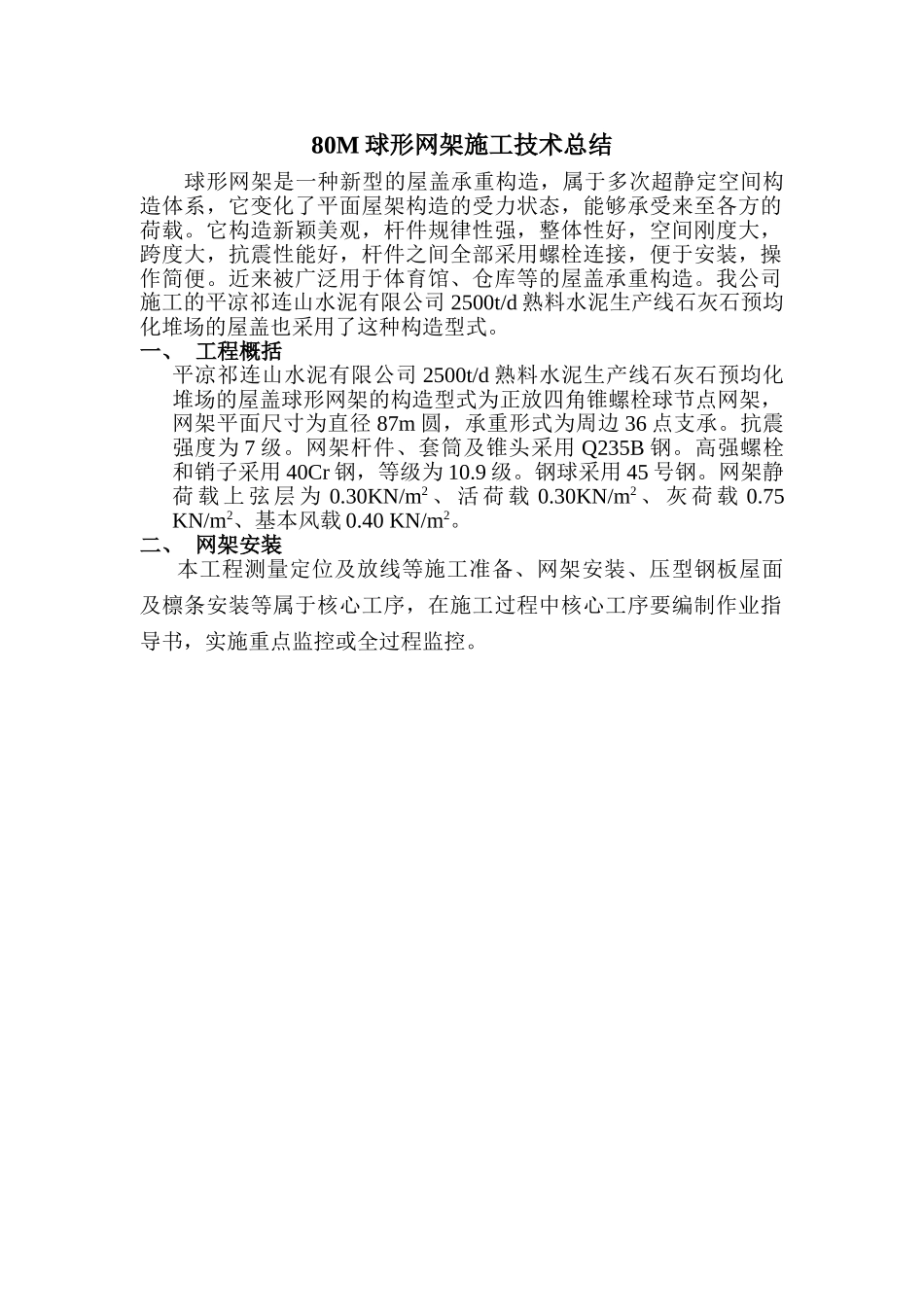 80M 球形网架施工技术总结

球形网架是一种新型的屋盖承重构造，属于多次超静定空间构造体系，它变化了平面屋架构造的受力状态，能够承受来至各方的荷载。它构造新颖美观，杆件规律性强，整体性好，空间刚度大，跨度大，抗震性能好，杆件之间全部采用螺栓连接，便于安装，操作简便。近来被广泛用于体育馆、仓库等的屋盖承重构造。我公司施工的平凉祁连山水泥有限公司 2500t/d 熟料水泥生产线石灰石预均化堆场的屋盖也采用了这种构造型式。

一、　工程概括

平凉祁连山水泥有限公司 2500t/d 熟料水泥生产线石灰石预均化堆场的屋盖球形网架的构造型式为正放四角锥螺栓球节点网架，网架平面尺寸为直径 87m 圆，承重形式为周边 36 点支承。抗震强度为 7 级。网架杆件、套筒及锥头采用 Q235B 钢。高强螺栓和销子采用 40Cr 钢，等级为 10.9 级。钢球采用 45 号钢。网架静荷载上弦层为 0.30KN/m$^2$、活荷载 0.30KN/m$^2$、灰荷载 0.75 KN/m$^2$、基本风载 0.40 KN/m$^2$。

二、　网架安装

本工程测量定位及放线等施工准备、网架安装、压型钢板屋面及檩条安装等属于核心工序，在施工过程中核心工序要编制作业指导书，实施重点监控或全过程监控。